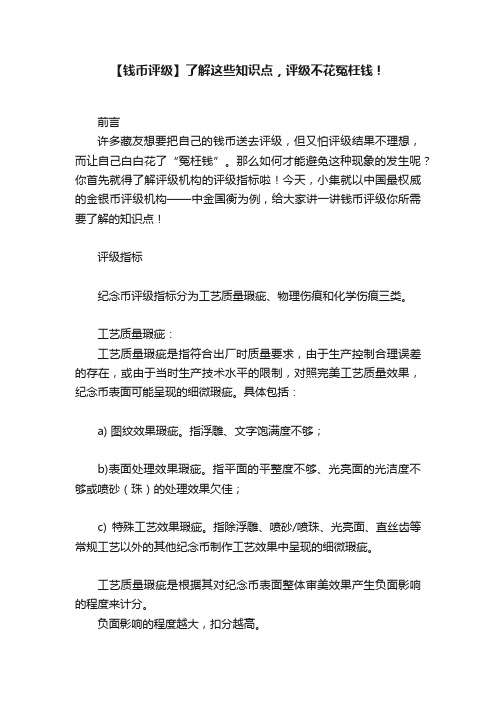 【钱币评级】了解这些知识点，评级不花冤枉钱！

前言
许多藏友想要把自己的钱币送去评级，但又怕评级结果不理想，而让自己白白花了“冤枉钱”。那么如何才能避免这种现象的发生呢？你首先就得了解评级机构的评级指标啦！今天，小集就以中国最权威的金银币评级机构——中金国衡为例，给大家讲一讲钱币评级你所需要了解的知识点！

评级指标

纪念币评级指标分为工艺质量瑕疵、物理伤痕和化学伤痕三类。

工艺质量瑕疵：
工艺质量瑕疵是指符合出厂时质量要求，由于生产控制合理误差的存在，或由于当时生产技术水平的限制，对照完美工艺质量效果，纪念币表面可能呈现的细微瑕疵。具体包括：

a) 图纹效果瑕疵。指浮雕、文字饱满度不够；

b)表面处理效果瑕疵。指平面的平整度不够、光亮面的光洁度不够或喷砂（珠）的处理效果欠佳；

c) 特殊工艺效果瑕疵。指除浮雕、喷砂/喷珠、光亮面、直丝齿等常规工艺以外的其他纪念币制作工艺效果中呈现的细微瑕疵。

工艺质量瑕疵是根据其对纪念币表面整体审美效果产生负面影响的程度来计分。
负面影响的程度越大，扣分越高。